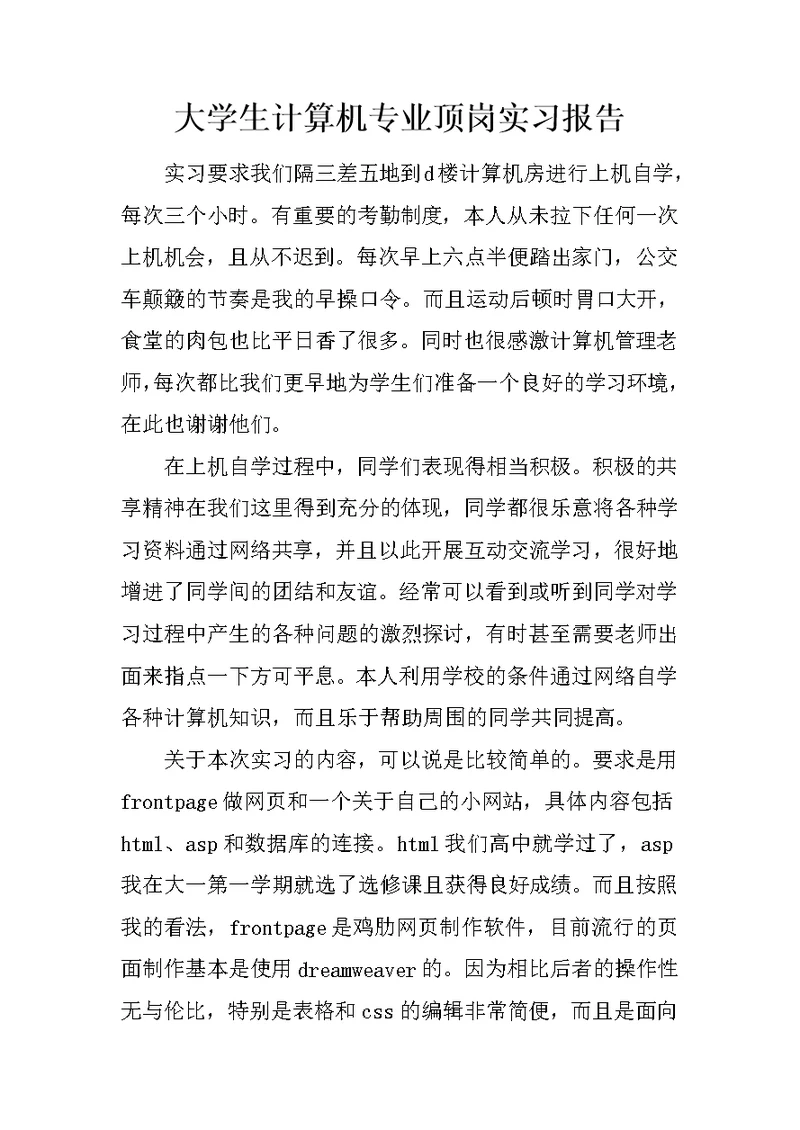 大学生计算机专业顶岗实习报告

实习要求我们隔三差五地到d楼计算机房进行上机自学，每次三个小时。有重要的考勤制度，本人从未拉下任何一次上机机会，且从不迟到。每次早上六点半便踏出家门，公交车颠簸的节奏是我的早操口令。而且运动后顿时胃口大开，食堂的肉包也比平日香了很多。同时也很感激计算机管理老师，每次都比我们更早地为学生们准备一个良好的学习环境，在此也谢谢他们。

在上机自学过程中，同学们表现得相当积极。积极的共享精神在我们这里得到充分的体现，同学都很乐意将各种学习资料通过网络共享，并且以此开展互动交流学习，很好地增进了同学间的团结和友谊。经常可以看到或听到同学对学习过程中产生的各种问题的激烈探讨，有时甚至需要老师出面来指点一下方可平息。本人利用学校的条件通过网络自学各种计算机知识，而且乐于帮助周围的同学共同提高。

关于本次实习的内容，可以说是比较简单的。要求是用frontpage做网页和一个关于自己的小网站，具体内容包括html、asp和数据库的连接。html我们高中就学过了，asp我在大一第一学期就选了选修课且获得良好成绩。而且按照我的看法，frontpage是鸡肋网页制作软件，目前流行的页面制作基本是使用dreamweaver的。因为相比后者的操作性无与伦比，特别是表格和css的编辑非常简便，而且是面向